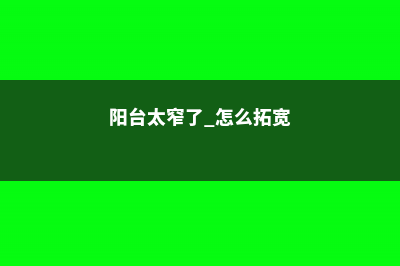 阳台太窄了_怎么拓宽